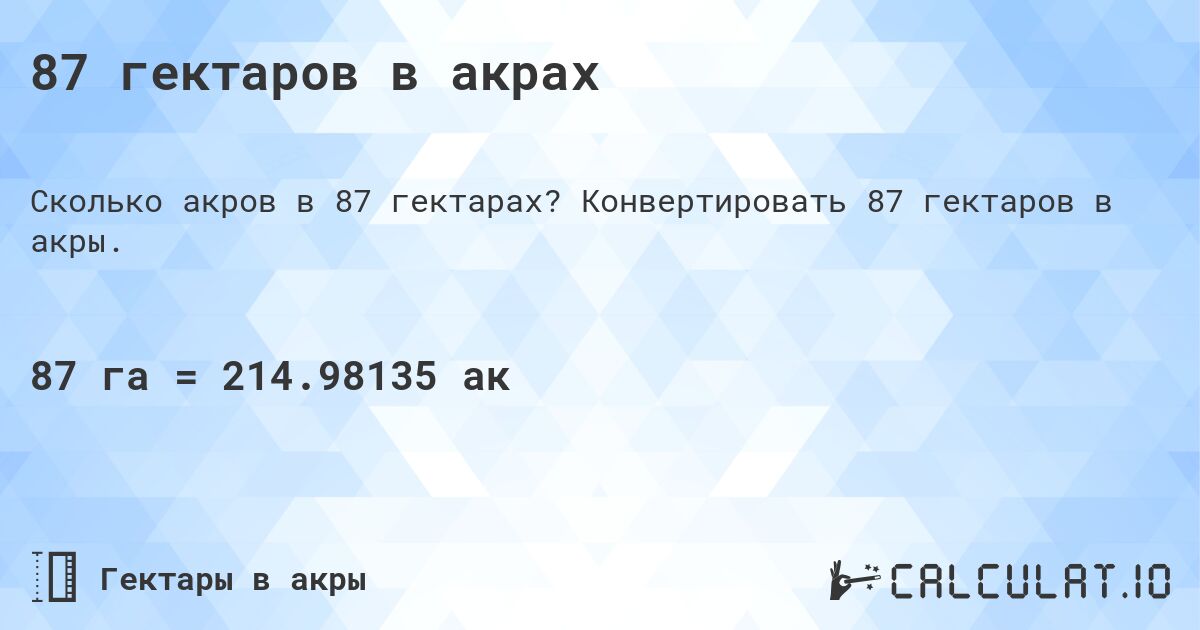 87 гектаров в акрах

Сколько акров в 87 гектарах? Конвертировать 87 гектаров в акры.

87 га = 214.98135 ак

Гектары в акры

CALCULAT.IO